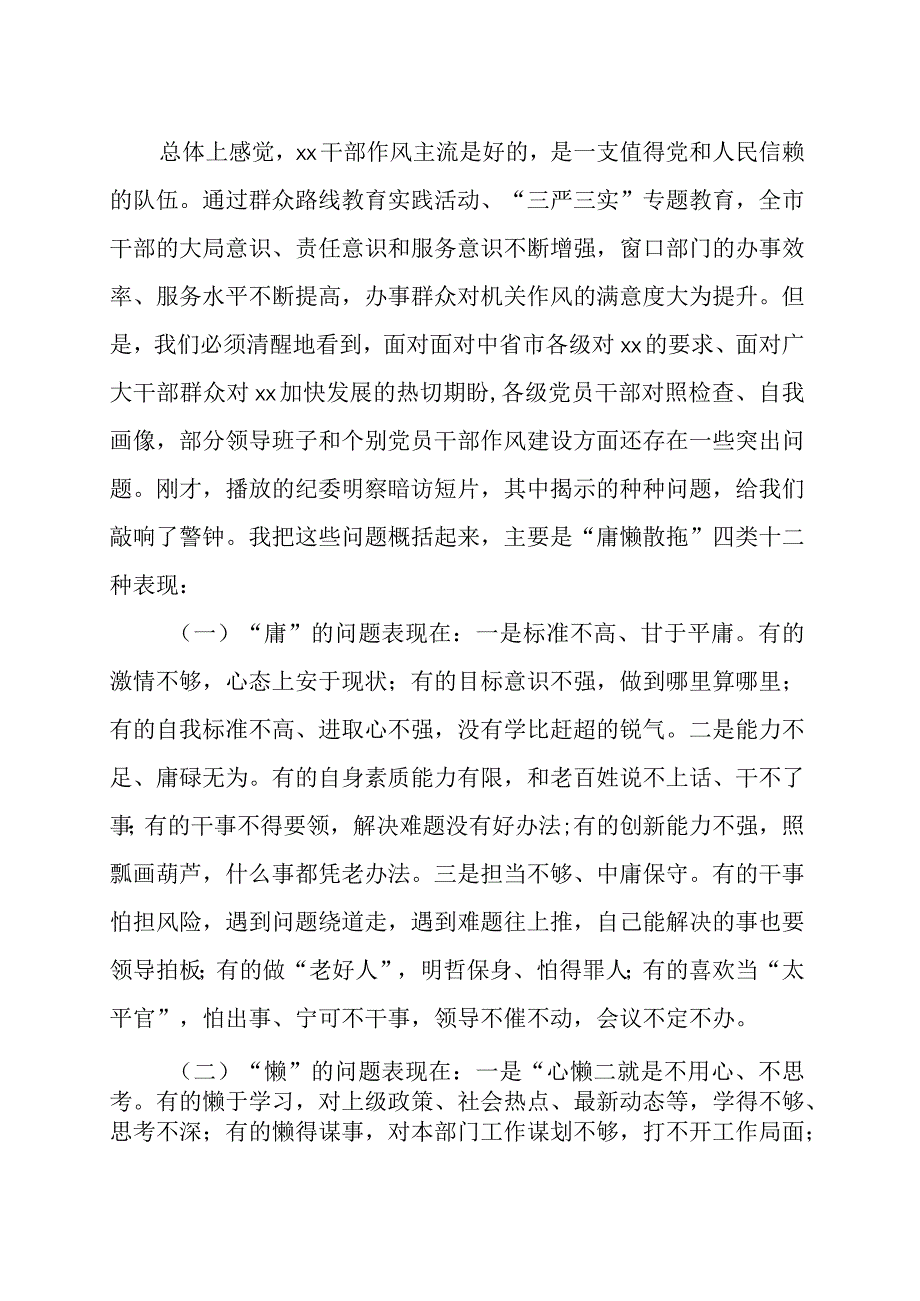 总体上感觉，xx干部作风主流是好的，是一支值得党和人民信赖的队伍。通过群众路线教育实践活动、“三严三实”专题教育，全市干部的大局意识、责任意识和服务意识不断增强，窗口部门的办事效率、服务水平不断提高，办事群众对机关作风的满意度大为提升。但是，我们必须清醒地看到，面对面对中省市各级对xx的要求、面对广大干部群众对xx加快发展的热切期盼，各级党员干部对照检查、自我画像，部分领导班子和个别党员干部作风建设方面还存在一些突出问题。刚才，播放的纪委明察暗访短片，其中揭示的种种问题，给我们敲响了警钟。我把这些问题概括起来，主要是“庸懒散拖”四类十二种表现：

（一）“庸”的问题表现在：一是标准不高、甘于平庸。有的激情不够，心态上安于现状；有的目标意识不强，做到哪里算哪里；有的自我标准不高、进取心不强，没有学比赶超的锐气。二是能力不足、庸碌无为。有的自身素质能力有限，和老百姓说不上话、干不了事；有的干事不得要领，解决难题没有好办法；有的创新能力不强，照瓢画葫芦，什么事都凭老办法。三是担当不够、中庸保守。有的干事怕担风险，遇到问题绕道走，遇到难题往上推，自己能解决的事也要领导拍板；有的做“老好人”，明哲保身、怕得罪人；有的喜欢当“太平官”，怕出事、宁可不干事，领导不催不动，会议不定不办。

（二）“懒”的问题表现在：一是“心懒二就是不用心、不思考。有的懒于学习，对上级政策、社会热点、最新动态等，学得不够、思考不深；有的懒得谋事，对本部门工作谋划不够，打不开工作局面；